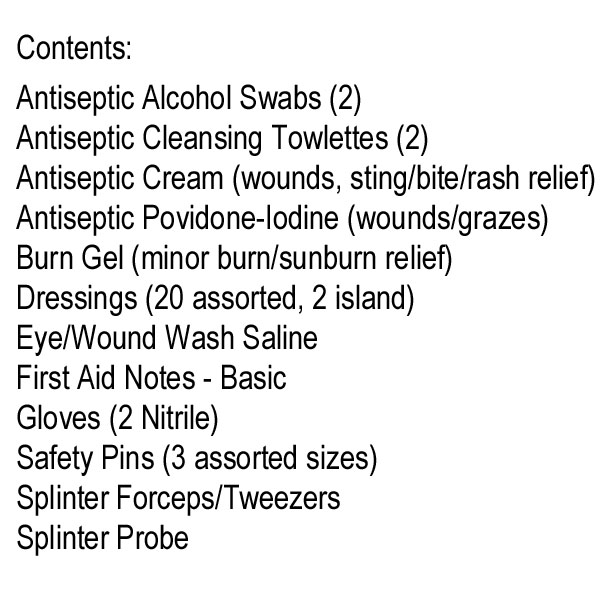 Contents:

Antiseptic Alcohol Swabs (2)
Antiseptic Cleansing Towlettes (2)
Antiseptic Cream (wounds, sting/bite/rash relief)
Antiseptic Povidone-Iodine (wounds/grazes)
Burn Gel (minor burn/sunburn relief)
Dressings (20 assorted, 2 island)
Eye/Wound Wash Saline
First Aid Notes - Basic
Gloves (2 Nitrile)
Safety Pins (3 assorted sizes)
Splinter Forceps/Tweezers
Splinter Probe